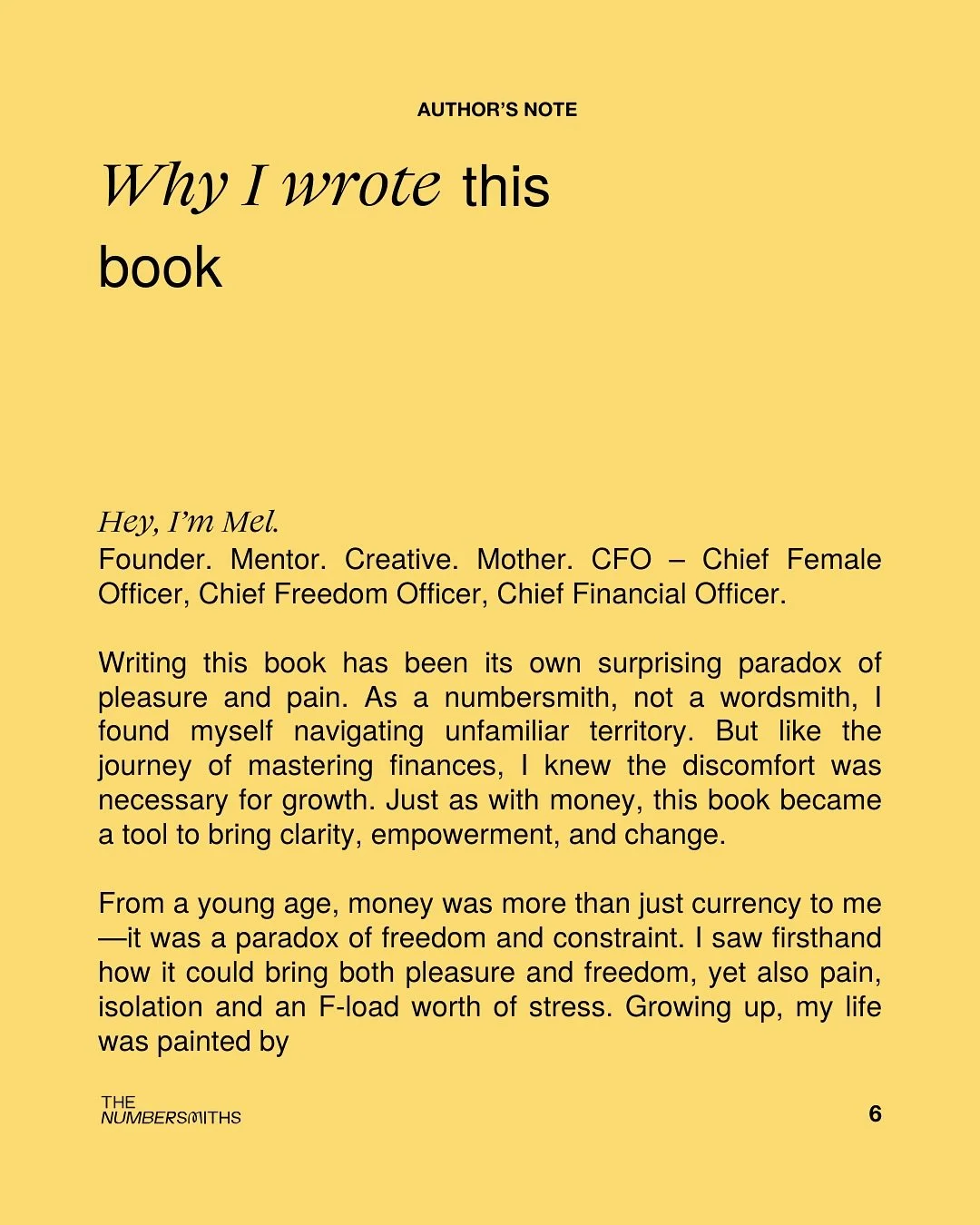 AUTHOR'S NOTE

Why I wrote this book

Hey, I'm Mel.
Founder. Mentor. Creative. Mother. CFO – Chief Female Officer, Chief Freedom Officer, Chief Financial Officer.

Writing this book has been its own surprising paradox of pleasure and pain. As a numbersmith, not a wordsmith, I found myself navigating unfamiliar territory. But like the journey of mastering finances, I knew the discomfort was necessary for growth. Just as with money, this book became a tool to bring clarity, empowerment, and change.

From a young age, money was more than just currency to me—it was a paradox of freedom and constraint. I saw firsthand how it could bring both pleasure and freedom, yet also pain, isolation and an F-load worth of stress. Growing up, my life was painted by

THE NUMBERSMITHS

6